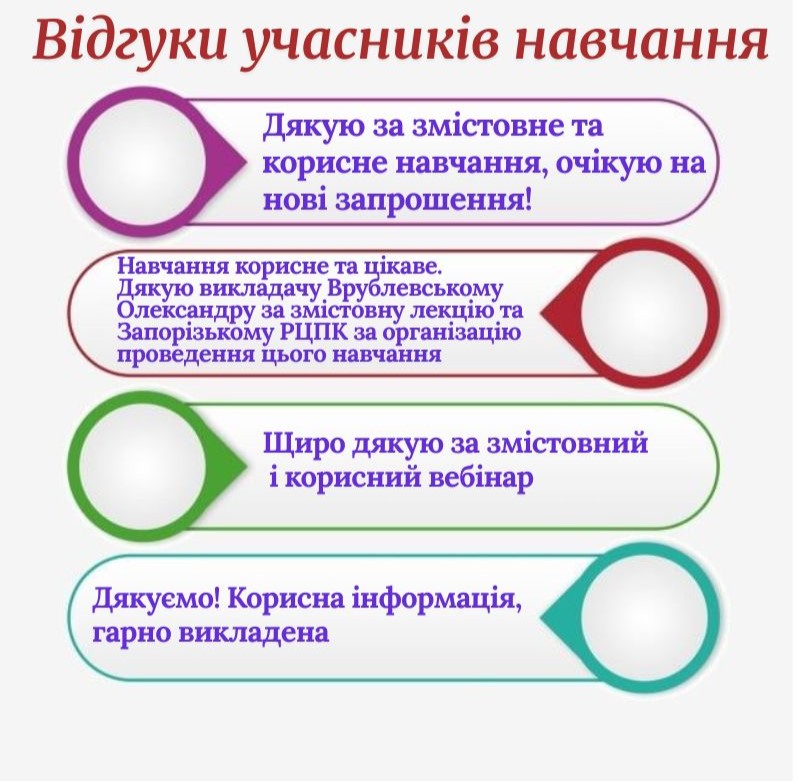 Відгуки учасників навчання

Дякую за змістовне та корисне навчання, очікую на нові запрошення!

Навчання корисне та цікаве. Дякую викладачу Врублевському Олександру за змістовну лекцію та Запорізькому РЦПК за організацію проведення цього навчання

Щиро дякую за змістовний і корисний вебінар

Дякуємо! Корисна інформація, гарно викладена